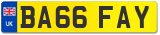 UK BA66 FAY